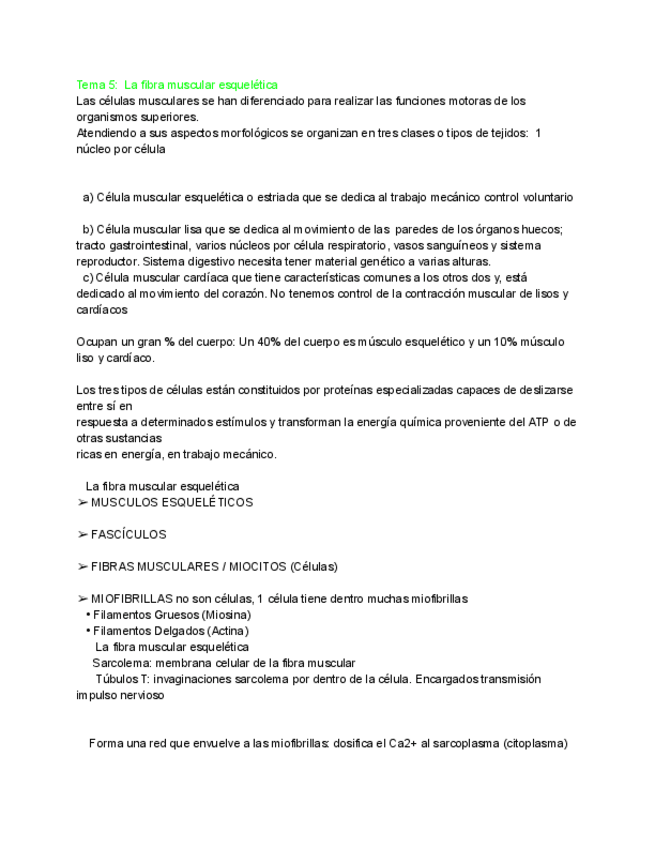 Tema 5: La fibra muscular esquelética
Las células musculares se han diferenciado para realizar las funciones motoras de los organismos superiores.
Atendiendo a sus aspectos morfológicos se organizan en tres clases o tipos de tejidos: 1 núcleo por célula

a) Célula muscular esquelética o estriada que se dedica al trabajo mecánico control voluntario

b) Célula muscular lisa que se dedica al movimiento de las paredes de los órganos huecos; tracto gastrointestinal, varios núcleos por célula respiratorio, vasos sanguíneos y sistema reproductor. Sistema digestivo necesita tener material genético a varias alturas.
c) Célula muscular cardíaca que tiene características comunes a los otros dos y, está dedicado al movimiento del corazón. No tenemos control de la contracción muscular de lisos y cardíacos

Ocupan un gran % del cuerpo: Un 40% del cuerpo es músculo esquelético y un 10% músculo liso y cardíaco.

Los tres tipos de células están constituidos por proteínas especializadas capaces de deslizarse entre sí en
respuesta a determinados estímulos y transforman la energía química proveniente del ATP o de otras sustancias
ricas en energía, en trabajo mecánico.

La fibra muscular esquelética
➢ MUSCULOS ESQUELÉTICOS

➢ FASCÍCULOS

➢ FIBRAS MUSCULARES / MIOCITOS (Células)

➢ MIOFIBRILLAS no son células, 1 célula tiene dentro muchas miofibrillas
• Filamentos Gruesos (Miosina)
• Filamentos Delgados (Actina)
La fibra muscular esquelética
Sarcolema: membrana celular de la fibra muscular
Túbulos T: invaginaciones sarcolema por dentro de la célula. Encargados transmisión impulso nervioso

Forma una red que envuelve a las miofibrillas: dosifica el Ca2+ al sarcoplasma (citoplasma)